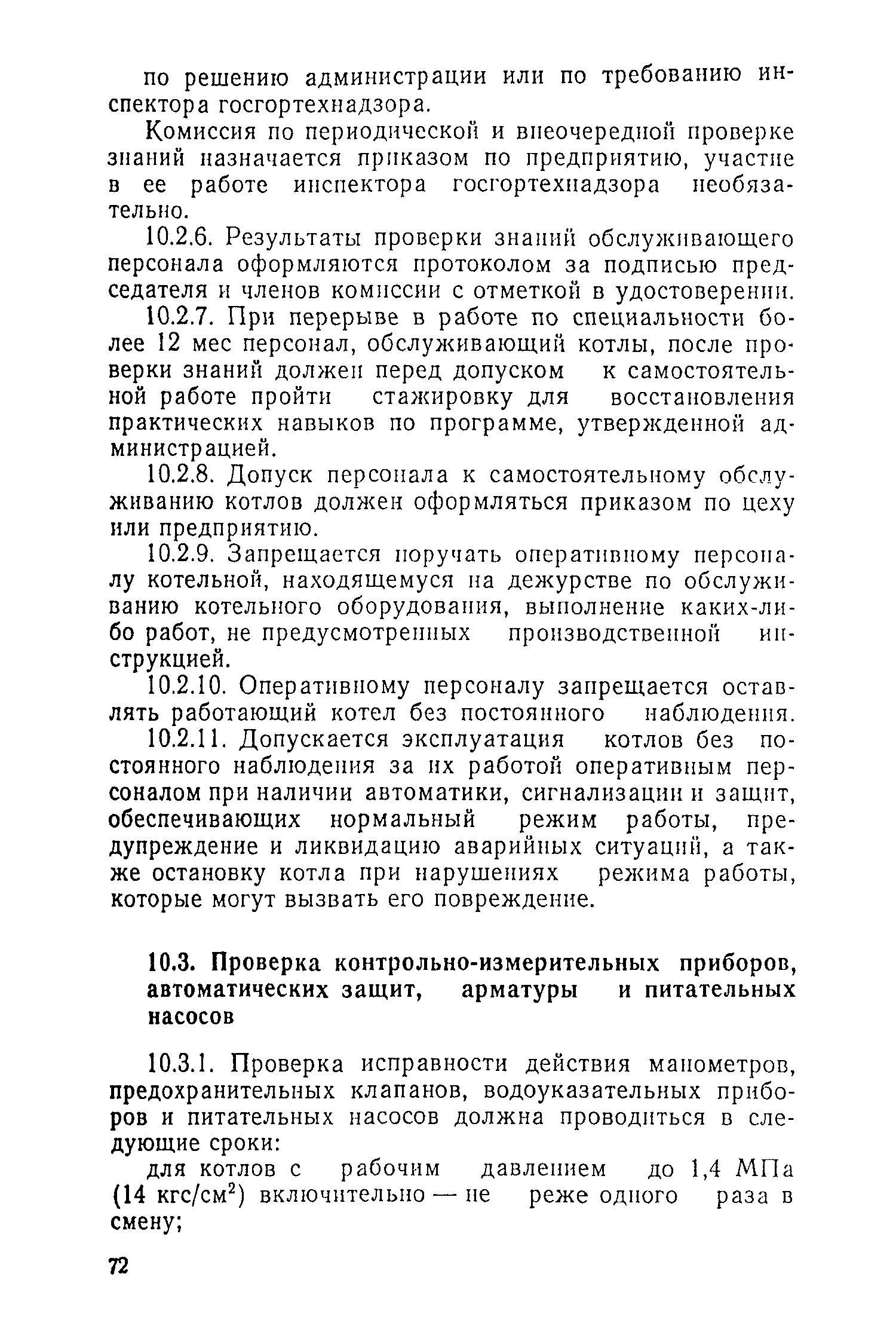 по решению администрации или по требованию инспектора госгортехнадзора.

Комиссия по периодической и внеочередной проверке знаний назначается приказом по предприятию, участие в ее работе инспектора госгортехнадзора необязательно.

10.2.6. Результаты проверки знаний обслуживающего персонала оформляются протоколом за подписью председателя и членов комиссии с отметкой в удостоверении.

10.2.7. При перерыве в работе по специальности более 12 мес персонал, обслуживающий котлы, после проверки знаний должен перед допуском к самостоятельной работе пройти стажировку для восстановления практических навыков по программе, утвержденной администрацией.

10.2.8. Допуск персонала к самостоятельному обслуживанию котлов должен оформляться приказом по цеху или предприятию.

10.2.9. Запрещается поручать оперативному персоналу котельной, находящемуся на дежурстве по обслуживанию котельного оборудования, выполнение каких-либо работ, не предусмотренных производственной инструкцией.

10.2.10. Оперативному персоналу запрещается оставлять работающий котел без постоянного наблюдения.

10.2.11. Допускается эксплуатация котлов без постоянного наблюдения за их работой оперативным персоналом при наличии автоматики, сигнализации и защит, обеспечивающих нормальный режим работы, предупреждение и ликвидацию аварийных ситуаций, а также остановку котла при нарушениях режима работы, которые могут вызвать его повреждение.

10.3. Проверка контрольно-измерительных приборов, автоматических защит, арматуры и питательных насосов

10.3.1. Проверка исправности действия манометров, предохранительных клапанов, водоуказательных приборов и питательных насосов должна проводиться в следующие сроки:

для котлов с рабочим давлением до 1,4 МПа (14 кгс/см$^2$) включительно — не реже одного раза в смену;

72